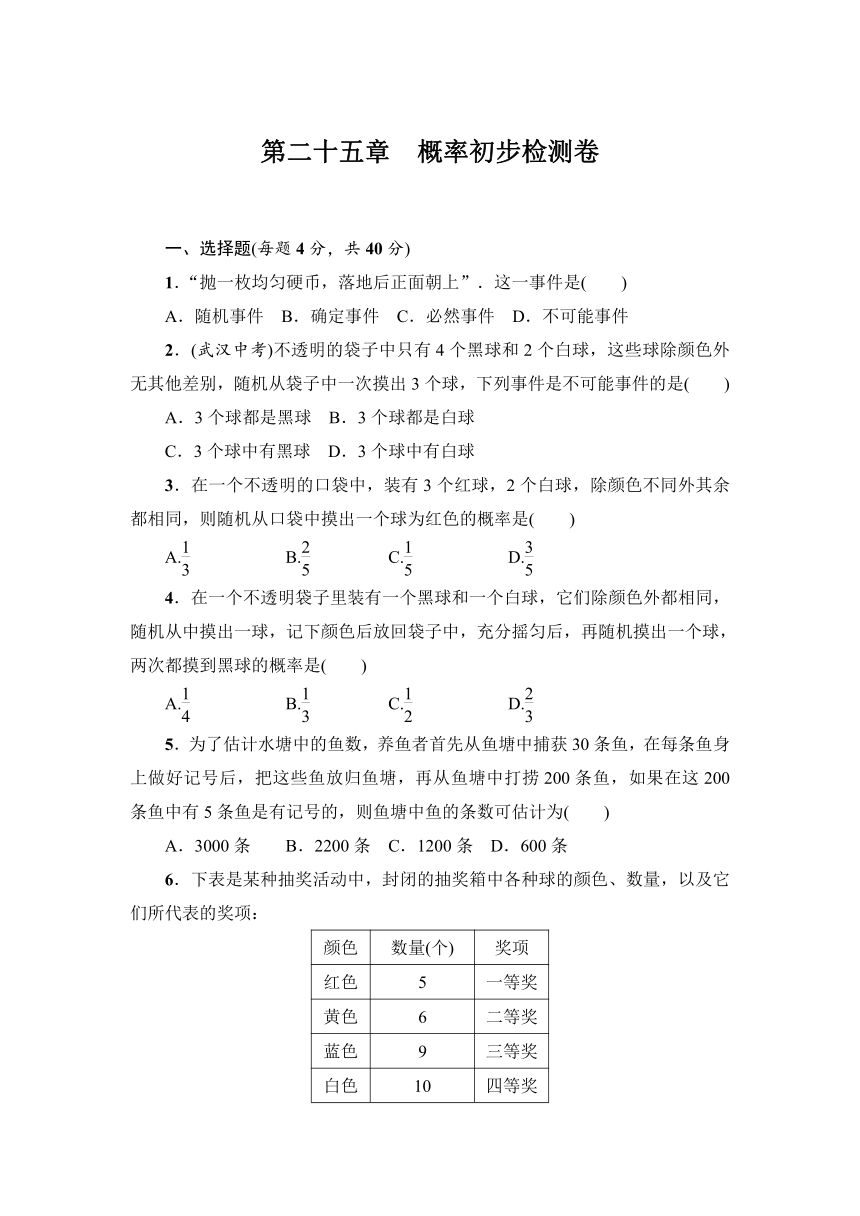 第二十五章　概率初步检测卷

一、选择题(每题 4 分，共 40 分)

1．“抛一枚均匀硬币，落地后正面朝上”．这一事件是(　　)

A．随机事件　B．确定事件　C．必然事件　D．不可能事件

2．(武汉中考)不透明的袋子中只有 4 个黑球和 2 个白球，这些球除颜色外无其他差别，随机从袋子中一次摸出 3 个球，下列事件是不可能事件的是(　　)

A．3 个球都是黑球　B．3 个球都是白球

C．3 个球中有黑球　D．3 个球中有白球

3．在一个不透明的口袋中，装有 3 个红球，2 个白球，除颜色不同外其余都相同，则随机从口袋中摸出一个球为红色的概率是(　　)

A.$\frac{1}{3}$　B.$\frac{2}{5}$　C.$\frac{1}{5}$　D.$\frac{3}{5}$

4．在一个不透明袋子里装有一个黑球和一个白球，它们除颜色外都相同，随机从中摸出一球，记下颜色后放回袋子中，充分摇匀后，再随机摸出一个球，两次都摸到黑球的概率是(　　)

A.$\frac{1}{4}$　B.$\frac{1}{3}$　C.$\frac{1}{2}$　D.$\frac{2}{3}$

5．为了估计水塘中的鱼数，养鱼者首先从鱼塘中捕获 30 条鱼，在每条鱼身上做好记号后，把这些鱼放归鱼塘，再从鱼塘中打捞 200 条鱼，如果在这 200 条鱼中有 5 条鱼是有记号的，则鱼塘中鱼的条数可估计为(　　)

A．3000 条　B．2200 条　C．1200 条　D．600 条

6．下表是某种抽奖活动中，封闭的抽奖箱中各种球的颜色、数量，以及它们所代表的奖项：

| 颜色 | 数量(个) | 奖项 |
|---|---|---|
| 红色 | 5 | 一等奖 |
| 黄色 | 6 | 二等奖 |
| 蓝色 | 9 | 三等奖 |
| 白色 | 10 | 四等奖 |